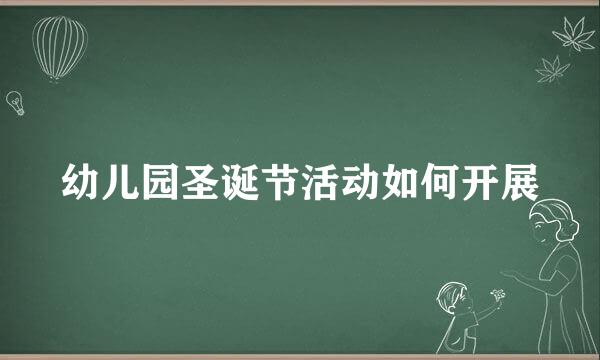 幼儿园圣诞节活动如何开展